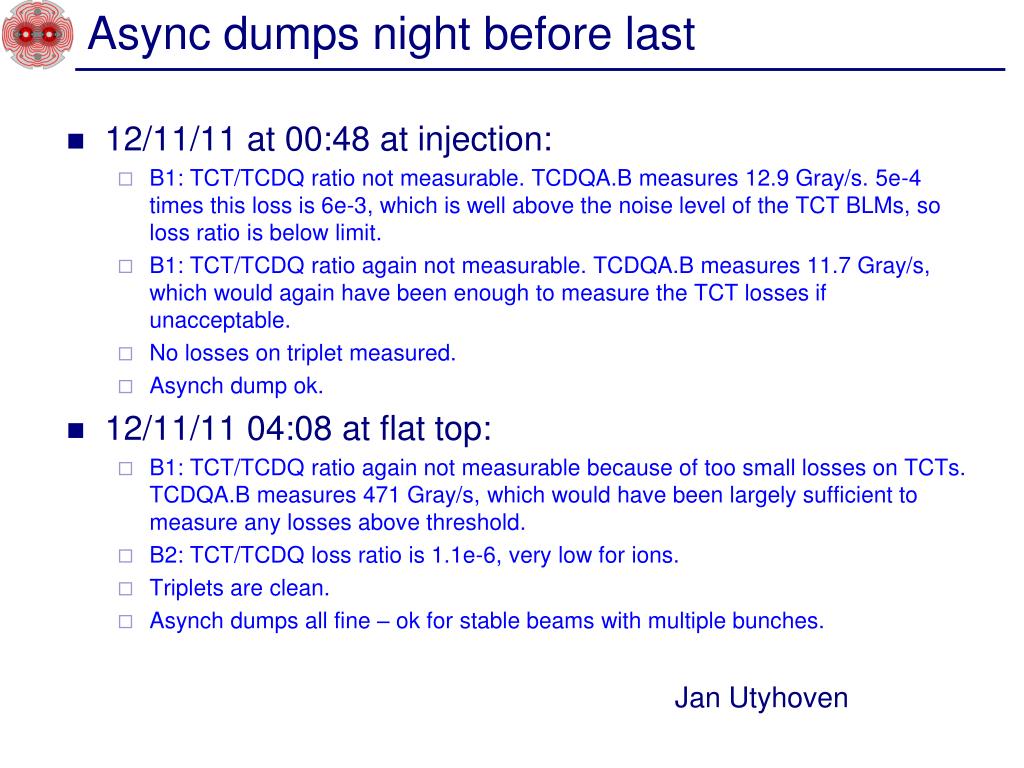 Async dumps night before last

12/11/11 at 00:48 at injection:

B1: TCT/TCDQ ratio not measurable. TCDQA.B measures 12.9 Gray/s. 5e-4 times this loss is 6e-3, which is well above the noise level of the TCT BLMs, so loss ratio is below limit.

B1: TCT/TCDQ ratio again not measurable. TCDQA.B measures 11.7 Gray/s, which would again have been enough to measure the TCT losses if unacceptable.

No losses on triplet measured.

Asynch dump ok.

12/11/11 04:08 at flat top:

B1: TCT/TCDQ ratio again not measurable because of too small losses on TCTs. TCDQA.B measures 471 Gray/s, which would have been largely sufficient to measure any losses above threshold.

B2: TCT/TCDQ loss ratio is 1.1e-6, very low for ions.

Triplets are clean.

Asynch dumps all fine – ok for stable beams with multiple bunches.

Jan Utyhoven